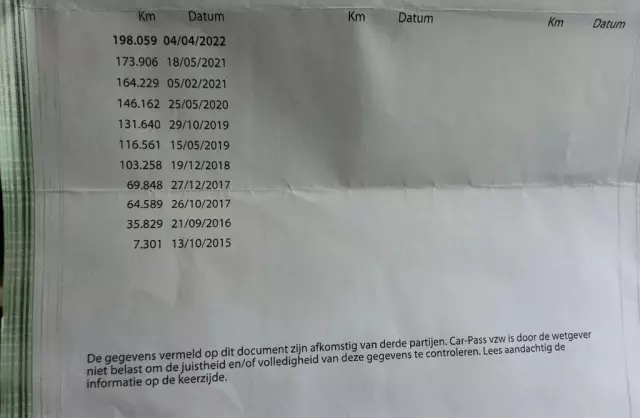 | Km | Datum | Km | Datum | Km | Datum |
|---|---|---|---|---|---|
| 198.059 | 04/04/2022 | | | | |
| 173.906 | 18/05/2021 | | | | |
| 164.229 | 05/02/2021 | | | | |
| 146.162 | 25/05/2020 | | | | |
| 131.640 | 29/10/2019 | | | | |
| 116.561 | 15/05/2019 | | | | |
| 103.258 | 19/12/2018 | | | | |
| 69.848 | 27/12/2017 | | | | |
| 64.589 | 26/10/2017 | | | | |
| 35.829 | 21/09/2016 | | | | |
| 7.301 | 13/10/2015 | | | | |

De gegevens vermeld op dit document zijn afkomstig van derde partijen. Car-Pass vzw is door de wetgever niet belast om de juistheid en/of volledigheid van deze gegevens te controleren. Lees aandachtig de informatie op de keerzijde.